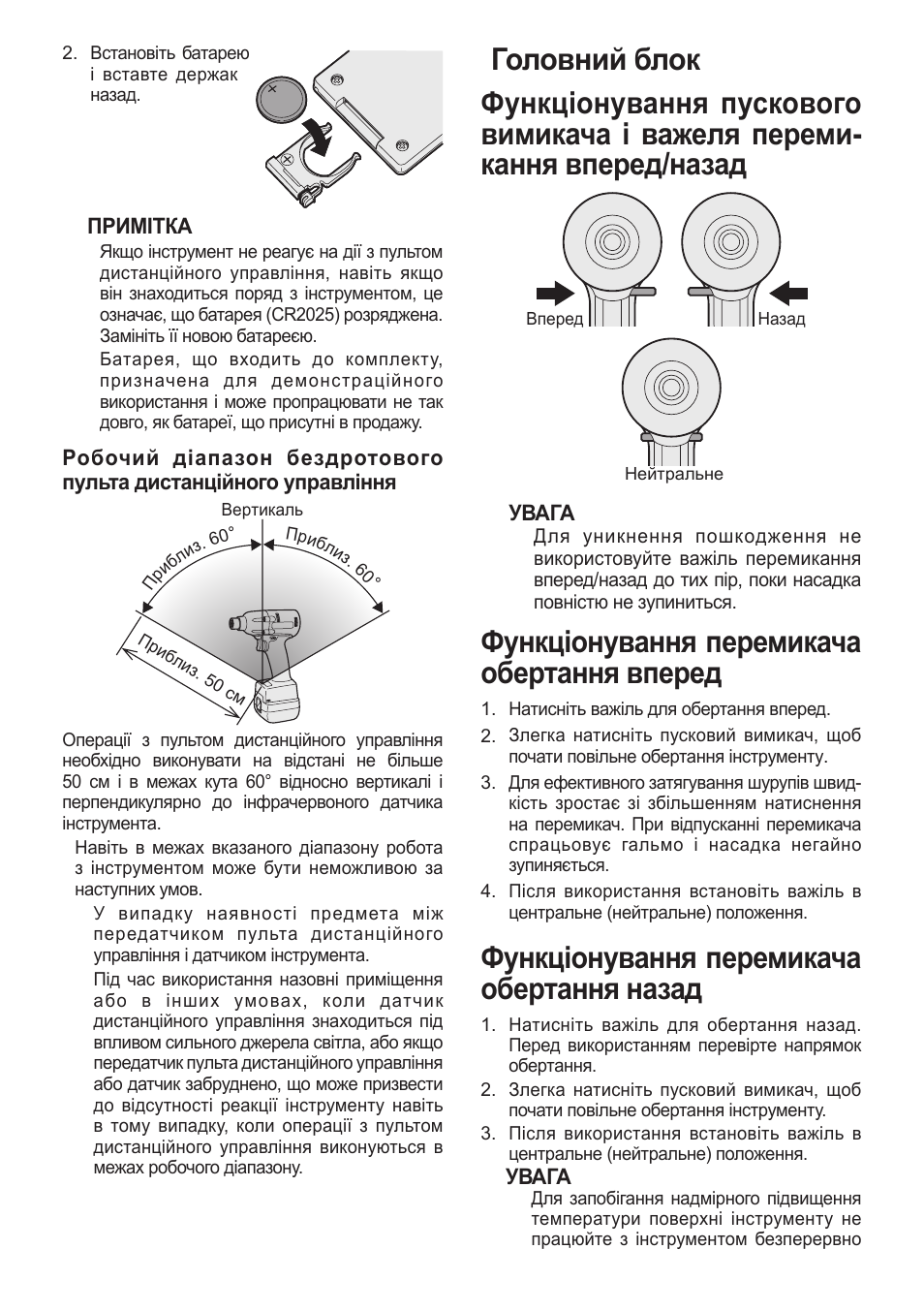 2. Встановіть батарею і вставте держак назад.

ПРИМІТКА

Якщо інструмент не реагує на дії з пультом дистанційного управління, навіть якщо він знаходиться поряд з інструментом, це означає, що батарея (CR2025) розряджена. Замініть її новою батареєю.

Батарея, що входить до комплекту, призначена для демонстраційного використання і може пропрацювати не так довго, як батареї, що присутні в продажу.

Робочий діапазон бездротового пульта дистанційного управління

Вертикаль

Приблиз. 60°

Приблиз. 60°

Приблиз. 50 см

Операції з пультом дистанційного управління необхідно виконувати на відстані не більше 50 см і в межах кута 60° відносно вертикалі і перпендикулярно до інфрачервоного датчика інструмента.

Навіть в межах вказаного діапазону робота з інструментом може бути неможливою за наступних умов.

У випадку наявності предмета між передатчиком пульта дистанційного управління і датчиком інструмента.

Під час використання назовні приміщення або в інших умовах, коли датчик дистанційного управління знаходиться під впливом сильного джерела світла, або якщо передатчик пульта дистанційного управління або датчик забруднено, що може призвести до відсутності реакції інструменту навіть в тому випадку, коли операції з пультом дистанційного управління виконуються в межах робочого діапазону.

Головний блок

Функціонування пускового вимикача і важеля перемикання вперед/назад

Вперед

Назад

Нейтральне

УВАГА

Для уникнення пошкодження не використовуйте важіль перемикання вперед/назад до тих пір, поки насадка повністю не зупиниться.

Функціонування перемикача обертання вперед

1. Натисніть важіль для обертання вперед.
2. Злегка натисніть пусковий вимикач, щоб почати повільне обертання інструменту.
3. Для ефективного затягування шурупів швидкість зростає зі збільшенням натиснення на перемикач. При відпусканні перемикача спрацьовує гальмо і насадка негайно зупиняється.
4. Після використання встановіть важіль в центральне (нейтральне) положення.

Функціонування перемикача обертання назад

1. Натисніть важіль для обертання назад. Перед використанням перевірте напрямок обертання.
2. Злегка натисніть пусковий вимикач, щоб почати повільне обертання інструменту.
3. Після використання встановіть важіль в центральне (нейтральне) положення.

УВАГА

Для запобігання надмірного підвищення температури поверхні інструменту не працюйте з інструментом безперервно